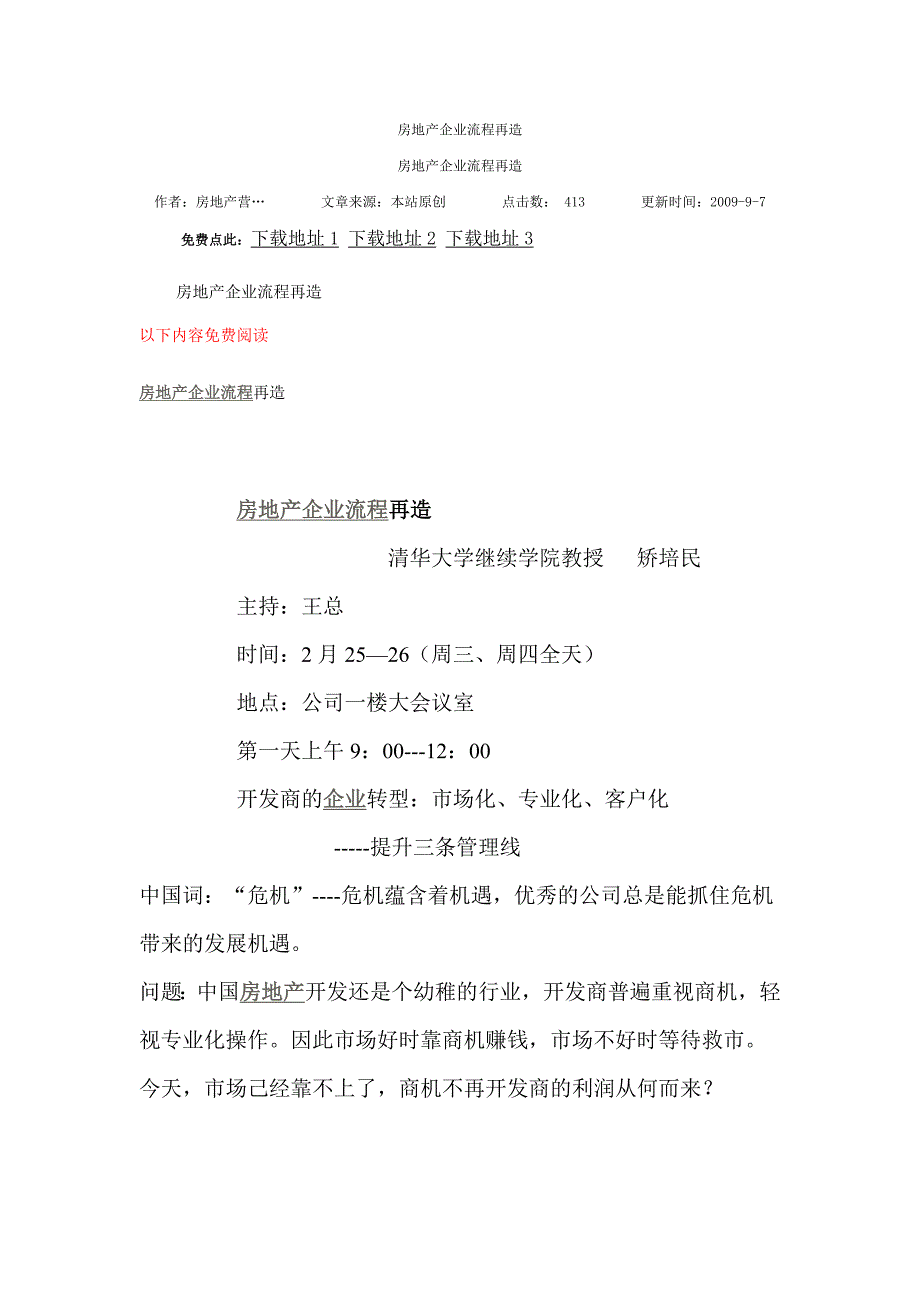 房地产企业流程再造

房地产企业流程再造

作者：房地产营…　　文章来源：本站原创　　点击数：　413　　更新时间：2009-9-7

免费点此：下载地址 1 下载地址 2 下载地址 3

房地产企业流程再造

以下内容免费阅读

房地产企业流程再造

房地产企业流程再造

清华大学继续学院教授　　矫培民

主持：王总

时间：2 月 25—26（周三、周四全天）

地点：公司一楼大会议室

第一天上午 9：00---12：00

开发商的企业转型：市场化、专业化、客户化

-----提升三条管理线

中国词：“危机”----危机蕴含着机遇，优秀的公司总是能抓住危机带来的发展机遇。

问题: 中国房地产开发还是个幼稚的行业，开发商普遍重视商机，轻视专业化操作。因此市场好时靠商机赚钱，市场不好时等待救市。今天，市场已经靠不上了，商机不再开发商的利润从何而来？